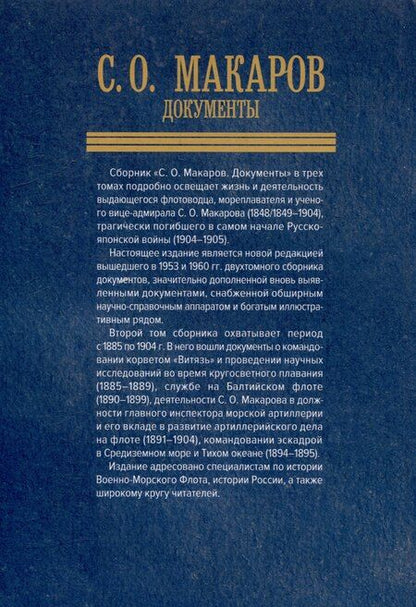 С. О. МАКАРОВ
ДОКУМЕНТЫ

Сборник «С. О. Макаров. Документы» в трех томах подробно освещает жизнь и деятельность выдающегося флотоводца, мореплавателя и ученого вице-адмирала С. О. Макарова (1848/1849–1904), трагически погибшего в самом начале Русско-японской войны (1904–1905).

Настоящее издание является новой редакцией вышедшего в 1953 и 1960 гг. двухтомного сборника документов, значительно дополненной вновь выявленными документами, снабженной обширным научно-справочным аппаратом и богатым иллюстративным рядом.

Второй том сборника охватывает период с 1885 по 1904 г. В него вошли документы о командовании корветом «Витязь» и проведении научных исследований во время кругосветного плавания (1885–1889), службе на Балтийском флоте (1890–1899), деятельности С. О. Макарова в должности главного инспектора морской артиллерии и его вкладе в развитие артиллерийского дела на флоте (1891–1904), командовании эскадрой в Средиземном море и Тихом океане (1894–1895).

Издание адресовано специалистам по истории Военно-Морского Флота, истории России, а также широкому кругу читателей.